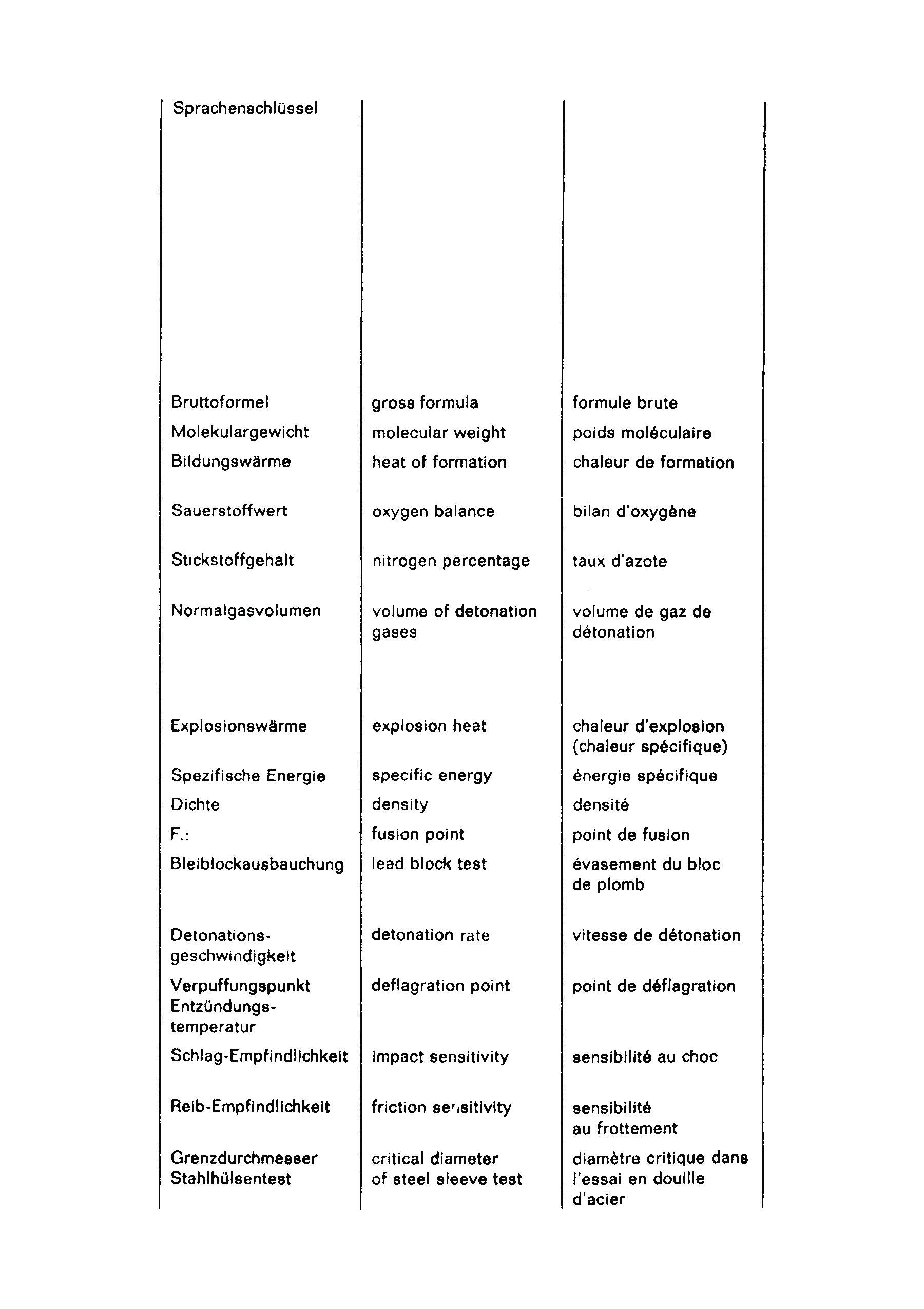 | Sprachenschlüssel | | |
|---|---|---|
| Bruttoformel | gross formula | formule brute |
| Molekulargewicht | molecular weight | poids moléculaire |
| Bildungswärme | heat of formation | chaleur de formation |
| Sauerstoffwert | oxygen balance | bilan d'oxygène |
| Stickstoffgehalt | nitrogen percentage | taux d'azote |
| Normalgasvolumen | volume of detonation gases | volume de gaz de détonation |
| Explosionswärme | explosion heat | chaleur d'explosion (chaleur spécifique) |
| Spezifische Energie | specific energy | énergie spécifique |
| Dichte | density | densité |
| F.: | fusion point | point de fusion |
| Bleiblockausbauchung | lead block test | évasement du bloc de plomb |
| Detonationsgeschwindigkeit | detonation rate | vitesse de détonation |
| Verpuffungspunkt Entzündungstemperatur | deflagration point | point de déflagration |
| Schlag-Empfindlichkeit | impact sensitivity | sensibilité au choc |
| Reib-Empfindlichkeit | friction sensitivity | sensibilité au frottement |
| Grenzdurchmesser Stahlhülsentest | critical diameter of steel sleeve test | diamètre critique dans l'essai en douille d'acier |